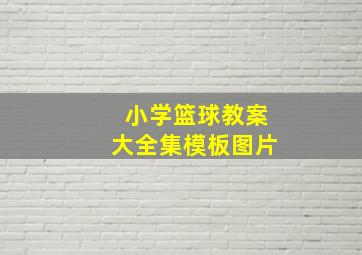 小学篮球教案
大全集模板图片